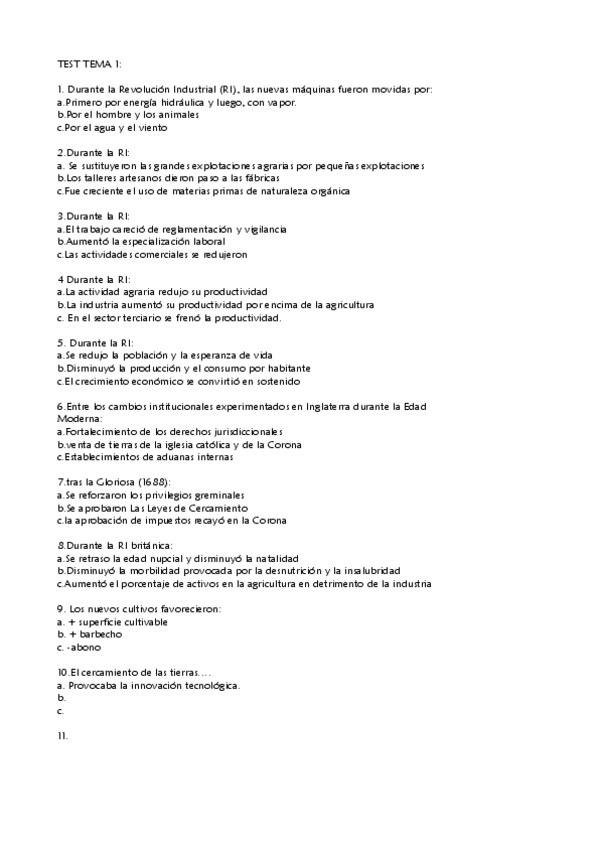 TEST TEMA 1:

1. Durante la Revolución Industrial (RI), las nuevas máquinas fueron movidas por:
a.Primero por energía hidráulica y luego, con vapor.
b.Por el hombre y los animales
c.Por el agua y el viento

2.Durante la RI:
a. Se sustituyeron las grandes explotaciones agrarias por pequeñas explotaciones
b.Los talleres artesanos dieron paso a las fábricas
c.Fue creciente el uso de materias primas de naturaleza orgánica

3.Durante la RI:
a.El trabajo careció de reglamentación y vigilancia
b.Aumentó la especialización laboral
c.Las actividades comerciales se redujeron

4 Durante la RI:
a.La actividad agraria redujo su productividad
b.La industria aumentó su productividad por encima de la agricultura
c. En el sector terciario se frenó la productividad.

5. Durante la RI:
a.Se redujo la población y la esperanza de vida
b.Disminuyó la producción y el consumo por habitante
c.El crecimiento económico se convirtió en sostenido

6.Entre los cambios institucionales experimentados en Inglaterra durante la Edad Moderna:
a.Fortalecimiento de los derechos jurisdiccionales
b.venta de tierras de la iglesia católica y de la Corona
c.Establecimientos de aduanas internas

7.tras la Gloriosa (1688):
a.Se reforzaron los privilegios greminales
b.Se aprobaron Las Leyes de Cercamiento
c.la aprobación de impuestos recayó en la Corona

8.Durante la RI británica:
a.Se retraso la edad nupcial y disminuyó la natalidad
b.Disminuyó la morbilidad provocada por la desnutrición y la insalubridad
c.Aumentó el porcentaje de activos en la agricultura en detrimento de la industria

9. Los nuevos cultivos favorecieron:
a. + superficie cultivable
b. + barbecho
c. -abono

10.El cercamiento de las tierras....
a. Provocaba la innovación tecnológica.
b.
c.

11.